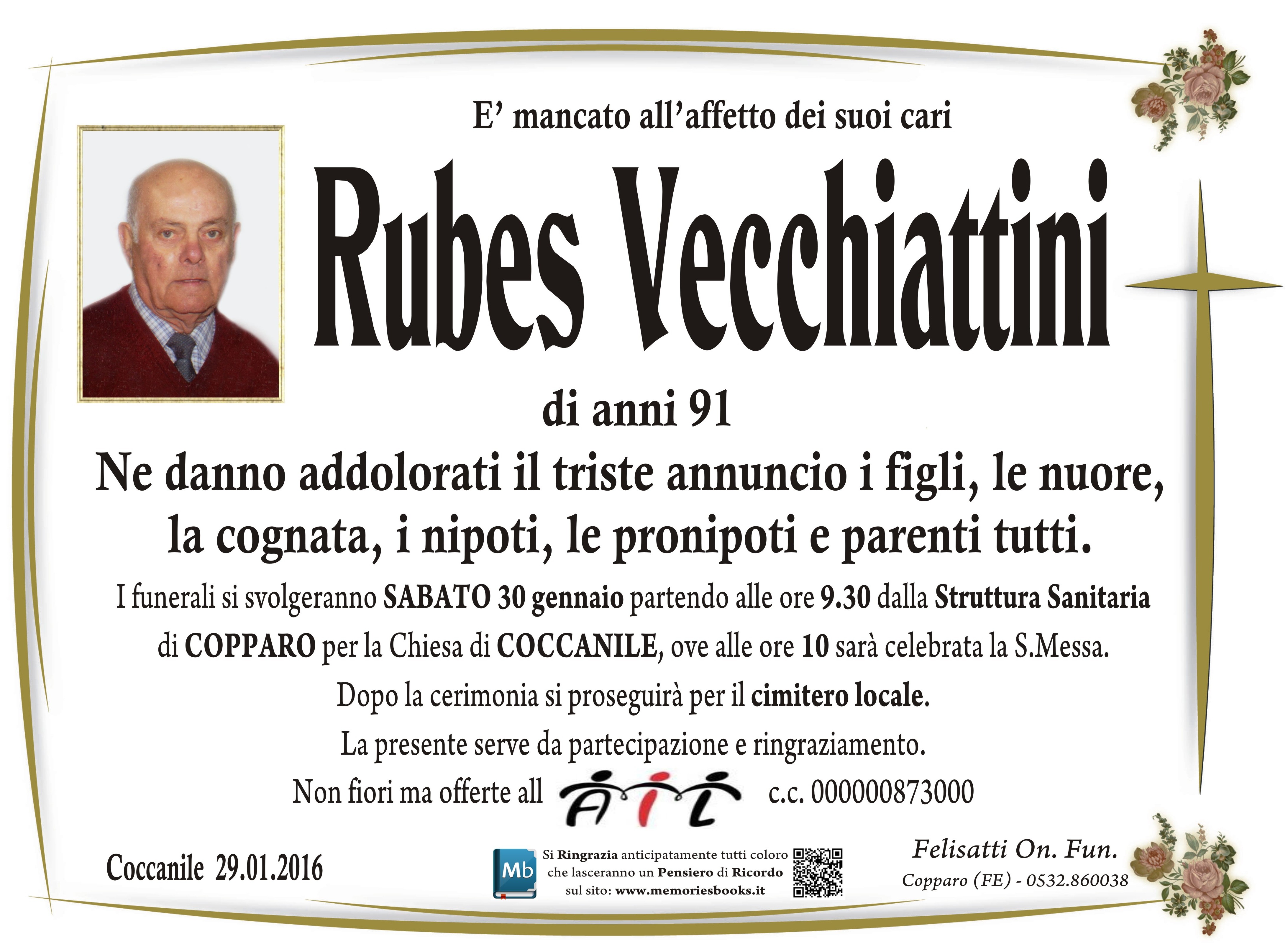 E' mancato all'affetto dei suoi cari

Rubes Vecchiattini

di anni 91

Ne danno addolorati il triste annuncio i figli, le nuore, la cognata, i nipoti, le pronipoti e parenti tutti.

I funerali si svolgeranno SABATO 30 gennaio partendo alle ore 9.30 dalla Struttura Sanitaria di COPPARO per la Chiesa di COCCANILE, ove alle ore 10 sarà celebrata la S.Messa.

Dopo la cerimonia si proseguirà per il cimitero locale.

La presente serve da partecipazione e ringraziamento.

Non fiori ma offerte all AIL c.c. 000000873000

Coccanile 29.01.2016

Mb Si Ringrazia anticipatamente tutti coloro che lasceranno un Pensiero di Ricordo sul sito: www.memoriesbooks.it

Felisatti On. Fun.
Copparo (FE) - 0532.860038